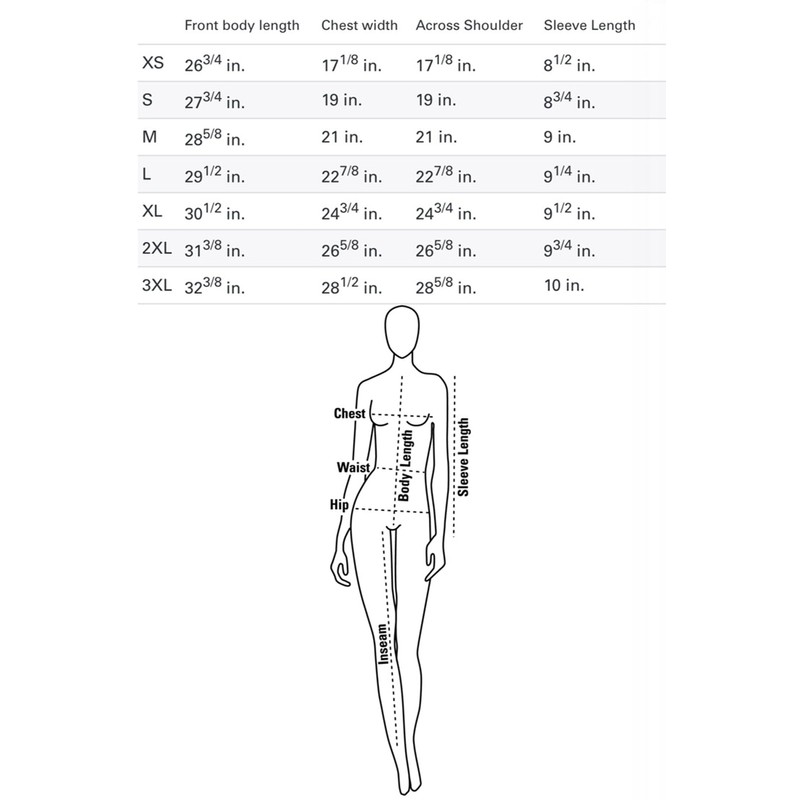 | | Front body length | Chest width | Across Shoulder | Sleeve Length |
|---|---|---|---|---|
| XS | $26^{3/4}$ in. | $17^{1/8}$ in. | $17^{1/8}$ in. | $8^{1/2}$ in. |
| S | $27^{3/4}$ in. | 19 in. | 19 in. | $8^{3/4}$ in. |
| M | $28^{5/8}$ in. | 21 in. | 21 in. | 9 in. |
| L | $29^{1/2}$ in. | $22^{7/8}$ in. | $22^{7/8}$ in. | $9^{1/4}$ in. |
| XL | $30^{1/2}$ in. | $24^{3/4}$ in. | $24^{3/4}$ in. | $9^{1/2}$ in. |
| 2XL | $31^{3/8}$ in. | $26^{5/8}$ in. | $26^{5/8}$ in. | $9^{3/4}$ in. |
| 3XL | $32^{3/8}$ in. | $28^{1/2}$ in. | $28^{5/8}$ in. | 10 in. |

Chest
Waist
Hip
Body Length
Sleeve Length
Inseam